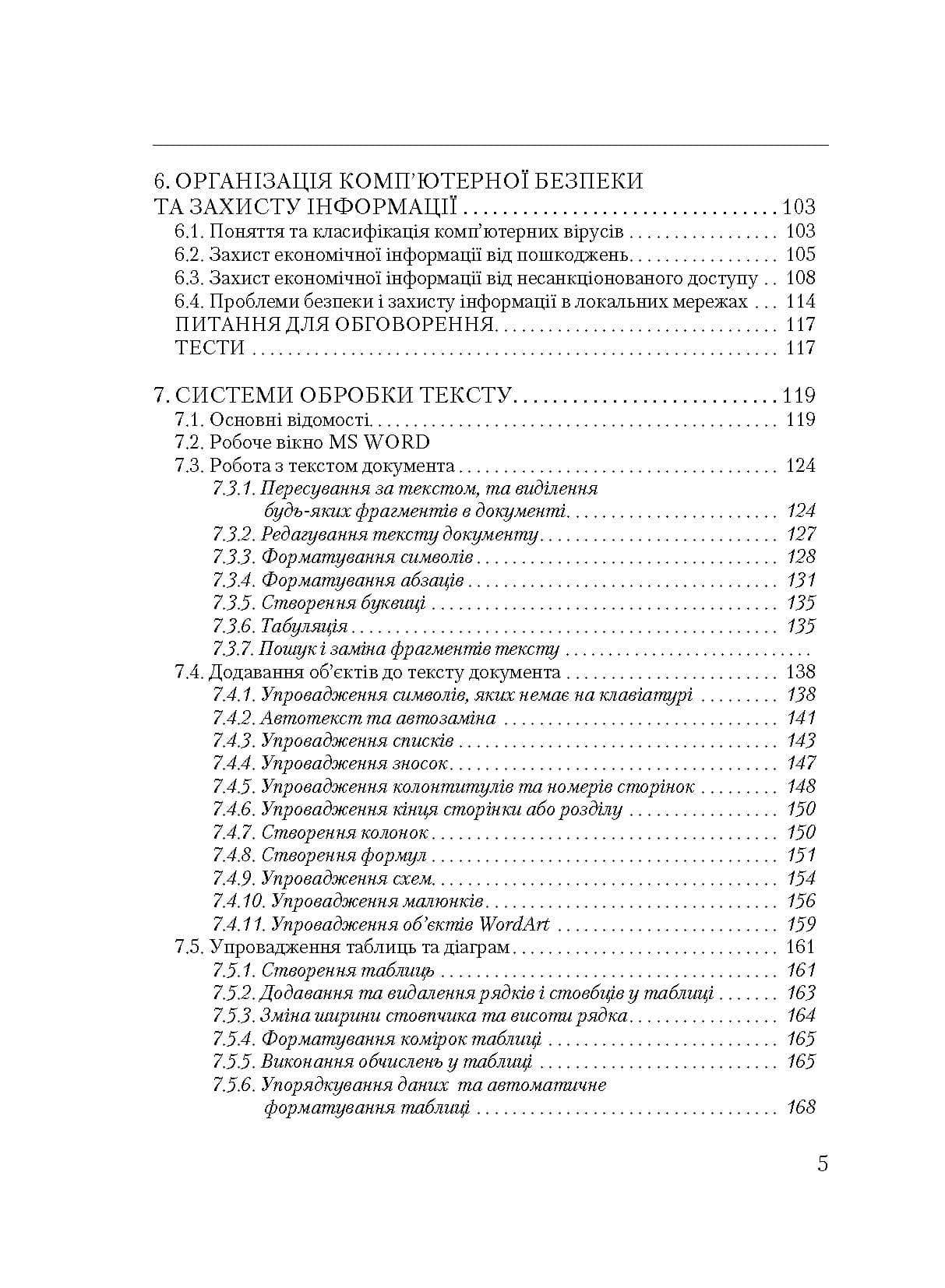 6. ОРГАНІЗАЦІЯ КОМП'ЮТЕРНОЇ БЕЗПЕКИ ТА ЗАХИСТУ ІНФОРМАЦІЇ 103
6.1. Поняття та класифікація комп'ютерних вірусів 103
6.2. Захист економічної інформації від пошкоджень 105
6.3. Захист економічної інформації від несанкціонованого доступу 108
6.4. Проблеми безпеки і захисту інформації в локальних мережах 114
ПИТАННЯ ДЛЯ ОБГОВОРЕННЯ 117
ТЕСТИ 117

7. СИСТЕМИ ОБРОБКИ ТЕКСТУ 119
7.1. Основні відомості 119
7.2. Робоче вікно MS WORD
7.3. Робота з текстом документа 124
7.3.1. Пересування за текстом, та виділення будь-яких фрагментів в документі 124
7.3.2. Редагування тексту документу 127
7.3.3. Форматування символів 128
7.3.4. Форматування абзаців 131
7.3.5. Створення буквиці 135
7.3.6. Табуляція 135
7.3.7. Пошук і заміна фрагментів тексту
7.4. Додавання об'єктів до тексту документа 138
7.4.1. Упровадження символів, яких немає на клавіатурі 138
7.4.2. Автотекст та автозаміна 141
7.4.3. Упровадження списків 143
7.4.4. Упровадження зносок 147
7.4.5. Упровадження колонтитулів та номерів сторінок 148
7.4.6. Упровадження кінця сторінки або розділу 150
7.4.7. Створення колонок 150
7.4.8. Створення формул 151
7.4.9. Упровадження схем 154
7.4.10. Упровадження малюнків 156
7.4.11. Упровадження об'єктів WordArt 159
7.5. Упровадження таблиць та діаграм 161
7.5.1. Створення таблиць 161
7.5.2. Додавання та видалення рядків і стовбців у таблиці 163
7.5.3. Зміна ширини стовпчика та висоти рядка 164
7.5.4. Форматування комірок таблиці 165
7.5.5. Виконання обчислень у таблиці 165
7.5.6. Упорядкування даних та автоматичне форматування таблиці 168

5